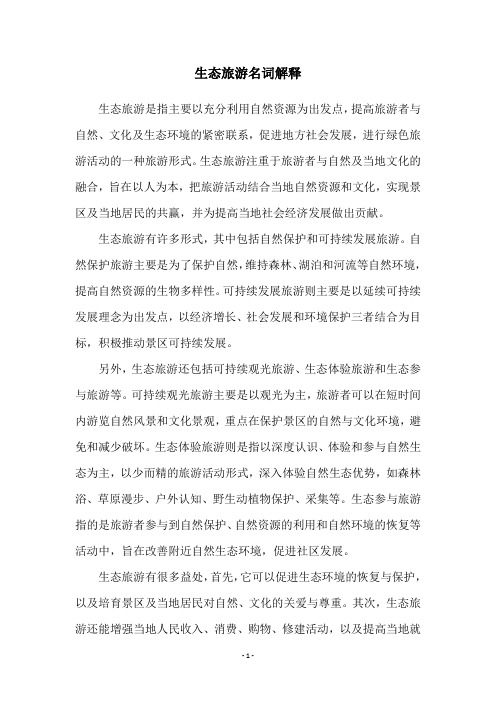 生态旅游名词解释

生态旅游是指主要以充分利用自然资源为出发点，提高旅游者与自然、文化及生态环境的紧密联系，促进地方社会发展，进行绿色旅游活动的一种旅游形式。生态旅游注重于旅游者与自然及当地文化的融合，旨在以人为本，把旅游活动结合当地自然资源和文化，实现景区及当地居民的共赢，并为提高当地社会经济发展做出贡献。

生态旅游有许多形式，其中包括自然保护和可持续发展旅游。自然保护旅游主要是为了保护自然，维持森林、湖泊和河流等自然环境，提高自然资源的生物多样性。可持续发展旅游则主要是以延续可持续发展理念为出发点，以经济增长、社会发展和环境保护三者结合为目标，积极推动景区可持续发展。

另外，生态旅游还包括可持续观光旅游、生态体验旅游和生态参与旅游等。可持续观光旅游主要是以观光为主，旅游者可以在短时间内游览自然风景和文化景观，重点在保护景区的自然与文化环境，避免和减少破坏。生态体验旅游则是指以深度认识、体验和参与自然生态为主，以少而精的旅游活动形式，深入体验自然生态优势，如森林浴、草原漫步、户外认知、野生动植物保护、采集等。生态参与旅游指的是旅游者参与到自然保护、自然资源的利用和自然环境的恢复等活动中，旨在改善附近自然生态环境，促进社区发展。

生态旅游有很多益处，首先，它可以促进生态环境的恢复与保护，以及培育景区及当地居民对自然、文化的关爱与尊重。其次，生态旅游还能增强当地人民收入、消费、购物、修建活动，以及提高当地就

- 1 -